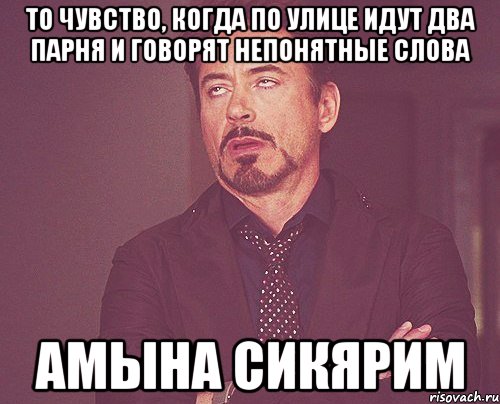 ТО ЧУВСТВО, КОГДА ПО УЛИЦЕ ИДУТ ДВА ПАРНЯ И ГОВОРЯТ НЕПОНЯТНЫЕ СЛОВА

АМЫНА СИКЯРИМ

risovach.ru